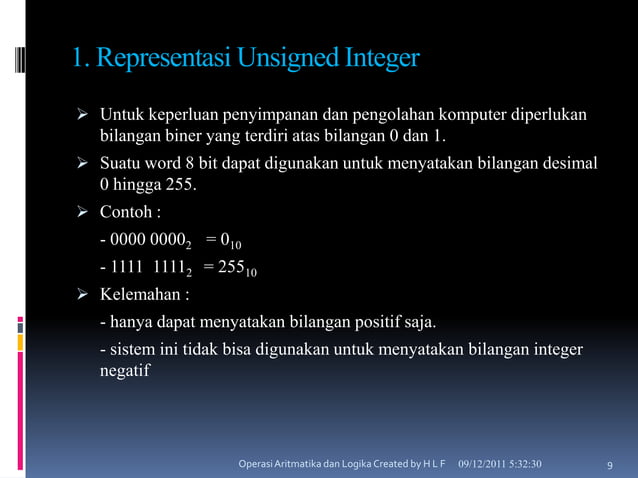 1. Representasi Unsigned Integer

➢ Untuk keperluan penyimpanan dan pengolahan komputer diperlukan bilangan biner yang terdiri atas bilangan 0 dan 1.

➢ Suatu word 8 bit dapat digunakan untuk menyatakan bilangan desimal 0 hingga 255.

➢ Contoh :

- $0000\ 0000_2 = 0_{10}$

- $1111\ 1111_2 = 255_{10}$

➢ Kelemahan :

- hanya dapat menyatakan bilangan positif saja.

- sistem ini tidak bisa digunakan untuk menyatakan bilangan integer negatif

Operasi Aritmatika dan Logika Created by H L F 09/12/2011 5:32:30 9